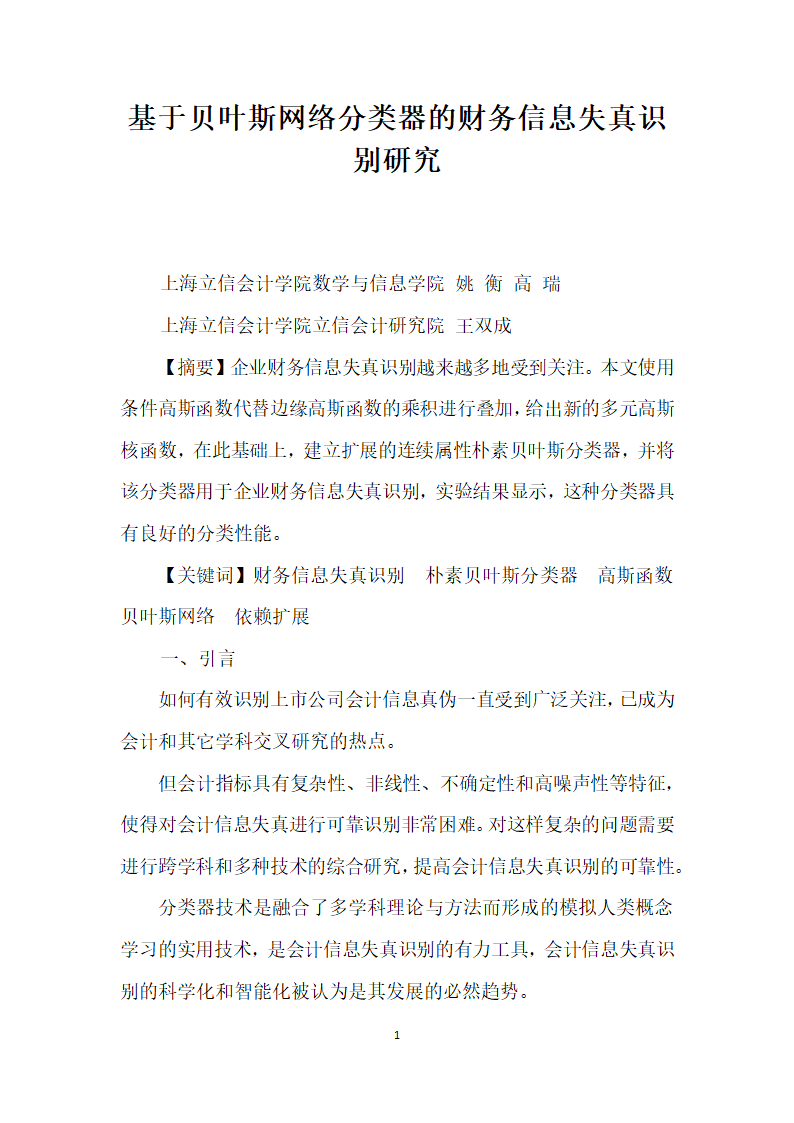 基于贝叶斯网络分类器的财务信息失真识别研究

上海立信会计学院数学与信息学院 姚 衡 高 瑞

上海立信会计学院立信会计研究院 王双成

【摘要】企业财务信息失真识别越来越多地受到关注。本文使用条件高斯函数代替边缘高斯函数的乘积进行叠加，给出新的多元高斯核函数，在此基础上，建立扩展的连续属性朴素贝叶斯分类器，并将该分类器用于企业财务信息失真识别，实验结果显示，这种分类器具有良好的分类性能。

【关键词】财务信息失真识别 朴素贝叶斯分类器 高斯函数 贝叶斯网络 依赖扩展

一、引言

如何有效识别上市公司会计信息真伪一直受到广泛关注，已成为会计和其它学科交叉研究的热点。

但会计指标具有复杂性、非线性、不确定性和高噪声性等特征，使得对会计信息失真进行可靠识别非常困难。对这样复杂的问题需要进行跨学科和多种技术的综合研究，提高会计信息失真识别的可靠性。

分类器技术是融合了多学科理论与方法而形成的模拟人类概念学习的实用技术，是会计信息失真识别的有力工具，会计信息失真识别的科学化和智能化被认为是其发展的必然趋势。

1